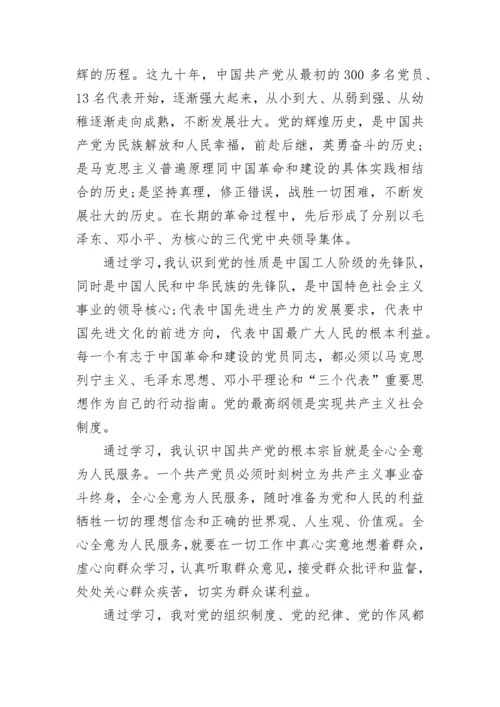 辉的历程。这九十年，中国共产党从最初的 300 多名党员、13 名代表开始，逐渐强大起来，从小到大、从弱到强、从幼稚逐渐走向成熟，不断发展壮大。党的辉煌历史，是中国共产党为民族解放和人民幸福，前赴后继，英勇奋斗的历史；是马克思主义普遍原理同中国革命和建设的具体实践相结合的历史；是坚持真理，修正错误，战胜一切困难，不断发展壮大的历史。在长期的革命过程中，先后形成了分别以毛泽东、邓小平、为核心的三代党中央领导集体。

通过学习，我认识到党的性质是中国工人阶级的先锋队，同时是中国人民和中华民族的先锋队，是中国特色社会主义事业的领导核心；代表中国先进生产力的发展要求，代表中国先进文化的前进方向，代表中国最广大人民的根本利益。每一个有志于中国革命和建设的党员同志，都必须以马克思列宁主义、毛泽东思想、邓小平理论和“三个代表”重要思想作为自己的行动指南。党的最高纲领是实现共产主义社会制度。

通过学习，我认识中国共产党的根本宗旨就是全心全意为人民服务。一个共产党员必须时刻树立为共产主义事业奋斗终身，全心全意为人民服务，随时准备为党和人民的利益牺牲一切的理想信念和正确的世界观、人生观、价值观。全心全意为人民服务，就要在一切工作中真心实意地想着群众，虚心向群众学习，认真听取群众意见，接受群众批评和监督，处处关心群众疾苦，切实为群众谋利益。

通过学习，我对党的组织制度、党的纪律、党的作风都